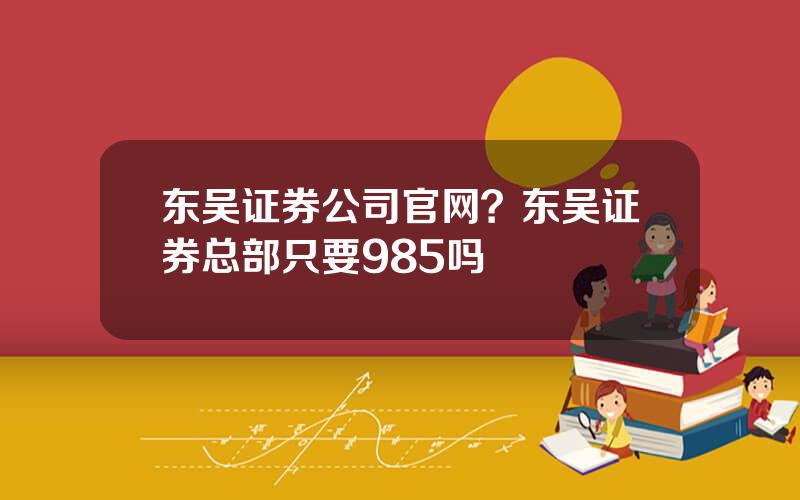 东吴证券公司官网？东吴证券总部只要985吗